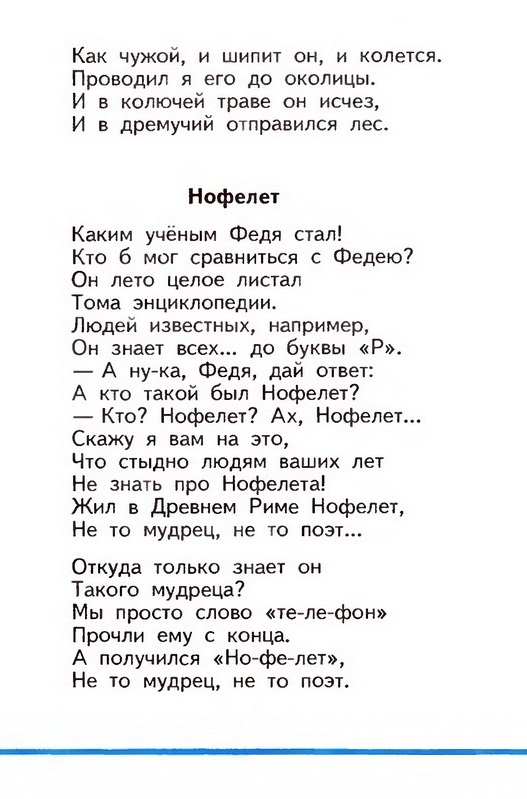 Как чужой, и шипит он, и колется.
Проводил я его до околицы.
И в колючей траве он исчез,
И в дремучий отправился лес.

Нофелет

Каким учёным Федя стал!
Кто б мог сравниться с Федею?
Он лето целое листал
Тома энциклопедии.
Людей известных, например,
Он знает всех... до буквы «Р».
— А ну-ка, Федя, дай ответ:
А кто такой был Нофелет?
— Кто? Нофелет? Ах, Нофелет...
Скажу я вам на это,
Что стыдно людям ваших лет
Не знать про Нофелета!
Жил в Древнем Риме Нофелет,
Не то мудрец, не то поэт...

Откуда только знает он
Такого мудреца?
Мы просто слово «те-ле-фон»
Прочли ему с конца.
А получился «Но-фе-лет»,
Не то мудрец, не то поэт.